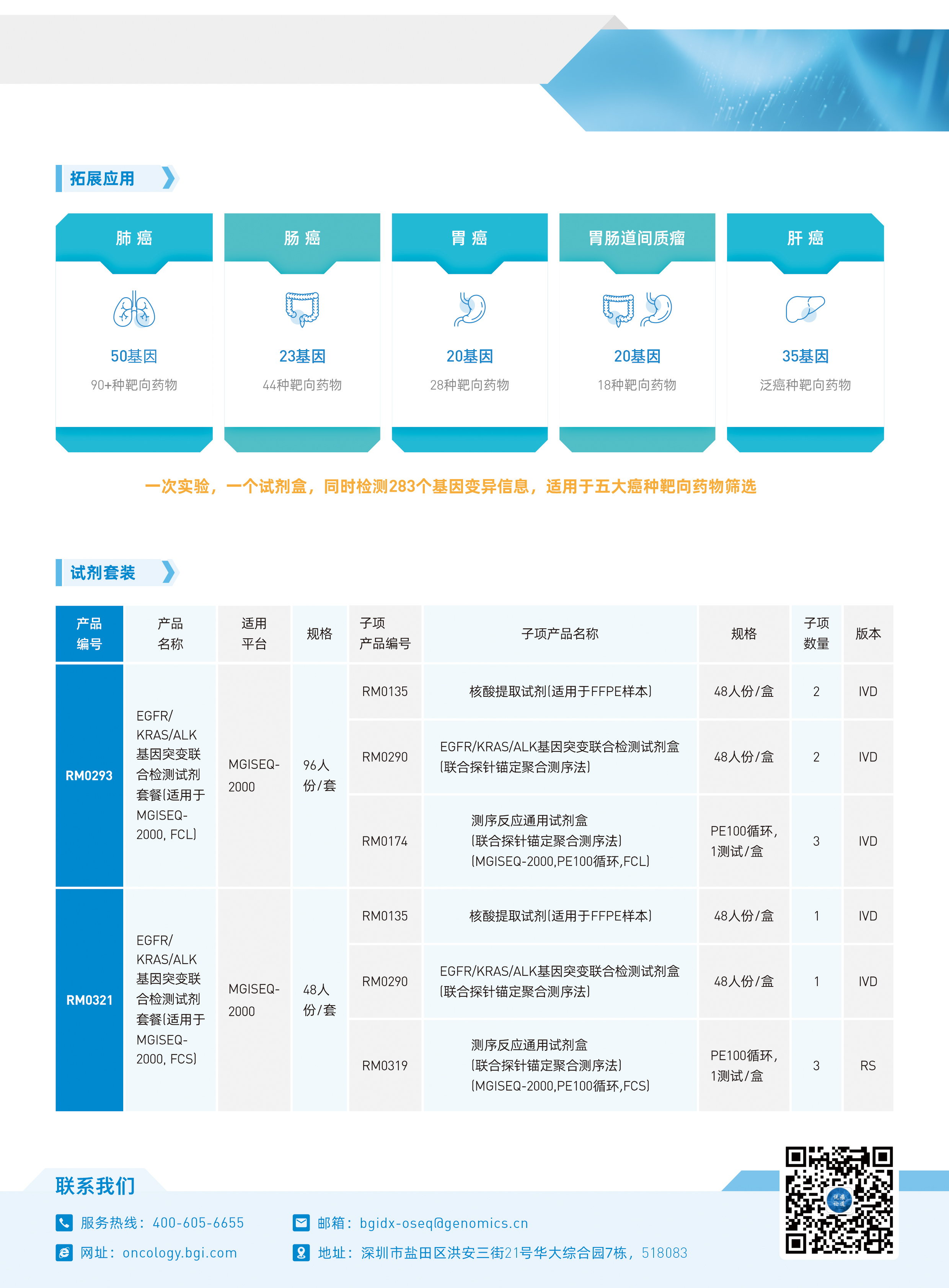 拓展应用

肺 癌
50基因
90+种靶向药物

肠 癌
23基因
44种靶向药物

胃 癌
20基因
28种靶向药物

胃肠道间质瘤
20基因
18种靶向药物

肝 癌
35基因
泛癌种靶向药物

一次实验，一个试剂盒，同时检测283个基因变异信息，适用于五大癌种靶向药物筛选

试剂套装

| 产品编号 | 产品名称 | 适用平台 | 规格 | 子项产品编号 | 子项产品名称 | 规格 | 子项数量 | 版本 |
|---|---|---|---|---|---|---|---|---|
| RM0293 | EGFR/KRAS/ALK基因突变联合检测试剂套餐(适用于MGISEQ-2000, FCL) | MGISEQ-2000 | 96人份/套 | RM0135 | 核酸提取试剂(适用于FFPE样本) | 48人份/盒 | 2 | IVD |
| | | | | RM0290 | EGFR/KRAS/ALK基因突变联合检测试剂盒(联合探针锚定聚合测序法) | 48人份/盒 | 2 | IVD |
| | | | | RM0174 | 测序反应通用试剂盒(联合探针锚定聚合测序法)(MGISEQ-2000,PE100循环,FCL) | PE100循环，1测试/盒 | 3 | IVD |
| RM0321 | EGFR/KRAS/ALK基因突变联合检测试剂套餐(适用于MGISEQ-2000, FCS) | MGISEQ-2000 | 48人份/套 | RM0135 | 核酸提取试剂(适用于FFPE样本) | 48人份/盒 | 1 | IVD |
| | | | | RM0290 | EGFR/KRAS/ALK基因突变联合检测试剂盒(联合探针锚定聚合测序法) | 48人份/盒 | 1 | IVD |
| | | | | RM0319 | 测序反应通用试剂盒(联合探针锚定聚合测序法)(MGISEQ-2000,PE100循环,FCS) | PE100循环，1测试/盒 | 3 | RS |

联系我们

服务热线：400-605-6655
邮箱：bgidx-oseq@genomics.cn
网址：oncology.bgi.com
地址：深圳市盐田区洪安三街21号华大综合园7栋，518083